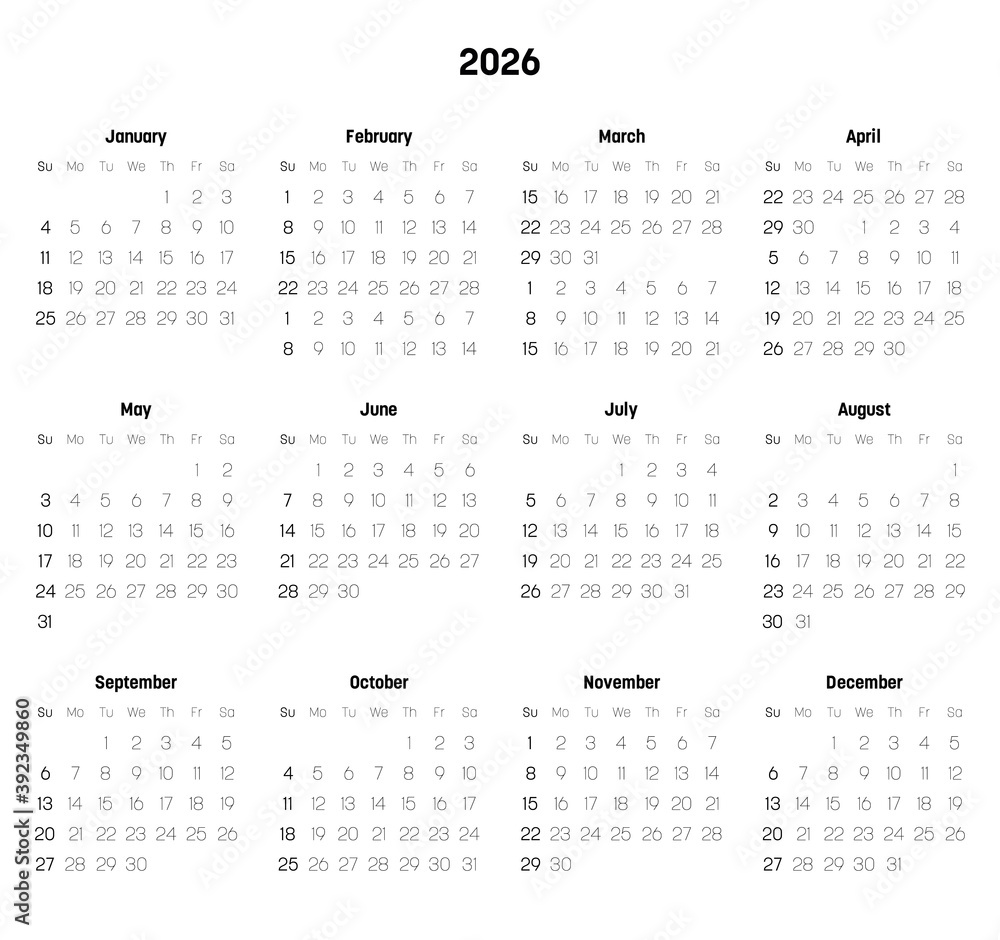 2026

January

| Su | Mo | Tu | We | Th | Fr | Sa |
|---|---|---|---|---|---|---|
| | | | | 1 | 2 | 3 |
| 4 | 5 | 6 | 7 | 8 | 9 | 10 |
| 11 | 12 | 13 | 14 | 15 | 16 | 17 |
| 18 | 19 | 20 | 21 | 22 | 23 | 24 |
| 25 | 26 | 27 | 28 | 29 | 30 | 31 |

February

| Su | Mo | Tu | We | Th | Fr | Sa |
|---|---|---|---|---|---|---|
| 1 | 2 | 3 | 4 | 5 | 6 | 7 |
| 8 | 9 | 10 | 11 | 12 | 13 | 14 |
| 15 | 16 | 17 | 18 | 19 | 20 | 21 |
| 22 | 23 | 24 | 25 | 26 | 27 | 28 |
| 1 | 2 | 3 | 4 | 5 | 6 | 7 |
| 8 | 9 | 10 | 11 | 12 | 13 | 14 |

March

| Su | Mo | Tu | We | Th | Fr | Sa |
|---|---|---|---|---|---|---|
| 15 | 16 | 17 | 18 | 19 | 20 | 21 |
| 22 | 23 | 24 | 25 | 26 | 27 | 28 |
| 29 | 30 | 31 | | | | |
| 1 | 2 | 3 | 4 | 5 | 6 | 7 |
| 8 | 9 | 10 | 11 | 12 | 13 | 14 |
| 15 | 16 | 17 | 18 | 19 | 20 | 21 |

April

| Su | Mo | Tu | We | Th | Fr | Sa |
|---|---|---|---|---|---|---|
| 22 | 23 | 24 | 25 | 26 | 27 | 28 |
| 29 | 30 | | 1 | 2 | 3 | 4 |
| 5 | 6 | 7 | 8 | 9 | 10 | 11 |
| 12 | 13 | 14 | 15 | 16 | 17 | 18 |
| 19 | 20 | 21 | 22 | 23 | 24 | 25 |
| 26 | 27 | 28 | 29 | 30 | | |

May

| Su | Mo | Tu | We | Th | Fr | Sa |
|---|---|---|---|---|---|---|
| | | | | | 1 | 2 |
| 3 | 4 | 5 | 6 | 7 | 8 | 9 |
| 10 | 11 | 12 | 13 | 14 | 15 | 16 |
| 17 | 18 | 19 | 20 | 21 | 22 | 23 |
| 24 | 25 | 26 | 27 | 28 | 29 | 30 |
| 31 | | | | | | |

June

| Su | Mo | Tu | We | Th | Fr | Sa |
|---|---|---|---|---|---|---|
| | 1 | 2 | 3 | 4 | 5 | 6 |
| 7 | 8 | 9 | 10 | 11 | 12 | 13 |
| 14 | 15 | 16 | 17 | 18 | 19 | 20 |
| 21 | 22 | 23 | 24 | 25 | 26 | 27 |
| 28 | 29 | 30 | | | | |

July

| Su | Mo | Tu | We | Th | Fr | Sa |
|---|---|---|---|---|---|---|
| | | | 1 | 2 | 3 | 4 |
| 5 | 6 | 7 | 8 | 9 | 10 | 11 |
| 12 | 13 | 14 | 15 | 16 | 17 | 18 |
| 19 | 20 | 21 | 22 | 23 | 24 | 25 |
| 26 | 27 | 28 | 29 | 30 | 31 | |

August

| Su | Mo | Tu | We | Th | Fr | Sa |
|---|---|---|---|---|---|---|
| | | | | | | 1 |
| 2 | 3 | 4 | 5 | 6 | 7 | 8 |
| 9 | 10 | 11 | 12 | 13 | 14 | 15 |
| 16 | 17 | 18 | 19 | 20 | 21 | 22 |
| 23 | 24 | 25 | 26 | 27 | 28 | 29 |
| 30 | 31 | | | | | |

September

| Su | Mo | Tu | We | Th | Fr | Sa |
|---|---|---|---|---|---|---|
| | | 1 | 2 | 3 | 4 | 5 |
| 6 | 7 | 8 | 9 | 10 | 11 | 12 |
| 13 | 14 | 15 | 16 | 17 | 18 | 19 |
| 20 | 21 | 22 | 23 | 24 | 25 | 26 |
| 27 | 28 | 29 | 30 | | | |

October

| Su | Mo | Tu | We | Th | Fr | Sa |
|---|---|---|---|---|---|---|
| | | | | 1 | 2 | 3 |
| 4 | 5 | 6 | 7 | 8 | 9 | 10 |
| 11 | 12 | 13 | 14 | 15 | 16 | 17 |
| 18 | 19 | 20 | 21 | 22 | 23 | 24 |
| 25 | 26 | 27 | 28 | 29 | 30 | 31 |

November

| Su | Mo | Tu | We | Th | Fr | Sa |
|---|---|---|---|---|---|---|
| 1 | 2 | 3 | 4 | 5 | 6 | 7 |
| 8 | 9 | 10 | 11 | 12 | 13 | 14 |
| 15 | 16 | 17 | 18 | 19 | 20 | 21 |
| 22 | 23 | 24 | 25 | 26 | 27 | 28 |
| 29 | 30 | | | | | |

December

| Su | Mo | Tu | We | Th | Fr | Sa |
|---|---|---|---|---|---|---|
| | | 1 | 2 | 3 | 4 | 5 |
| 6 | 7 | 8 | 9 | 10 | 11 | 12 |
| 13 | 14 | 15 | 16 | 17 | 18 | 19 |
| 20 | 21 | 22 | 23 | 24 | 25 | 26 |
| 27 | 28 | 29 | 30 | 31 | | |

Adobe Stock | #392349860